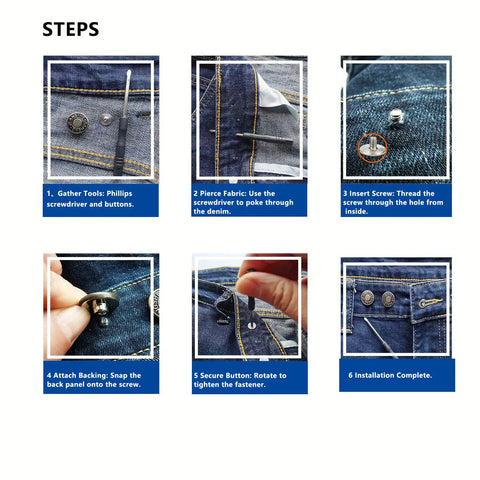 STEPS

1、Gather Tools: Phillips screwdriver and buttons.

2 Pierce Fabric: Use the screwdriver to poke through the denim.

3 Insert Screw: Thread the screw through the hole from inside.

4 Attach Backing: Snap the back panel onto the screw.

5 Secure Button: Rotate to tighten the fastener.

6 Installation Complete.